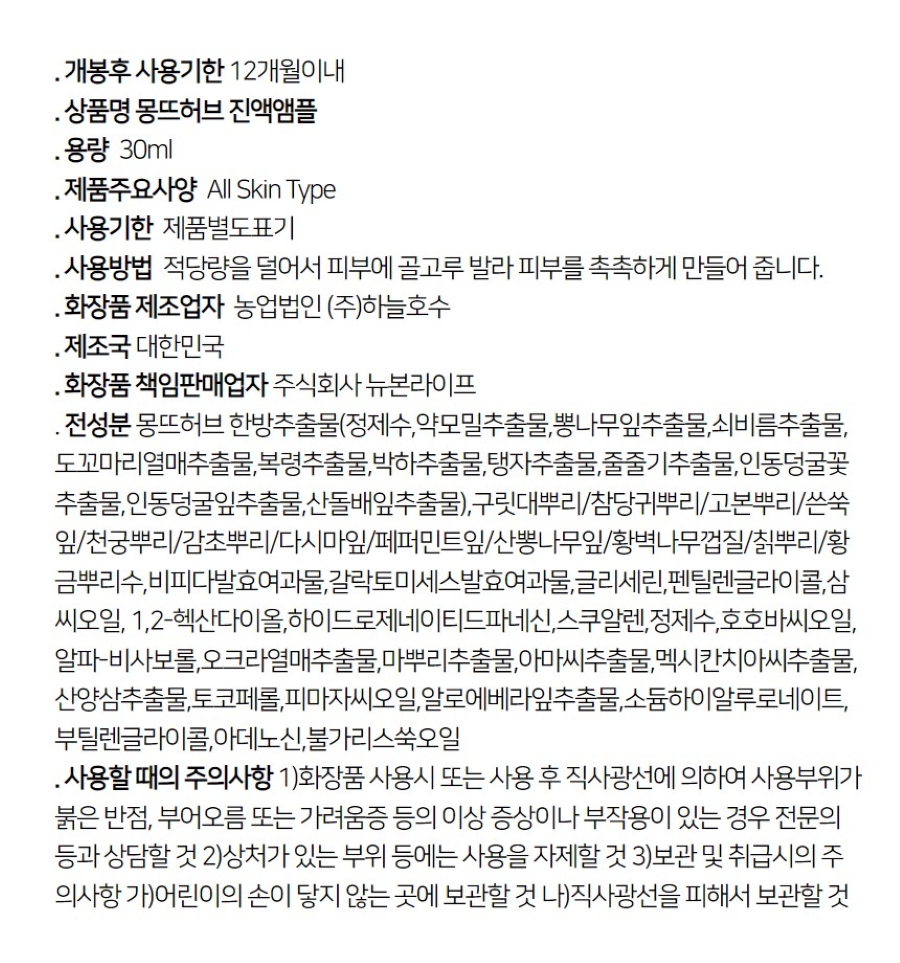 . 개봉후 사용기한 12개월이내
. 상품명 몽뜨허브 진액앰플
. 용량 30ml
. 제품주요사양 All Skin Type
. 사용기한 제품별도표기
. 사용방법 적당량을 덜어서 피부에 골고루 발라 피부를 촉촉하게 만들어 줍니다.
. 화장품 제조업자 농업법인 (주)하늘호수
. 제조국 대한민국
. 화장품 책임판매업자 주식회사 뉴본라이프
. 전성분 몽뜨허브 한방추출물(정제수,약모밀추출물,뽕나무잎추출물,쇠비름추출물,도꼬마리열매추출물,복령추출물,박하추출물,탱자추출물,줄줄기추출물,인동덩굴꽃추출물,인동덩굴잎추출물,산돌배잎추출물),구릿대뿌리/참당귀뿌리/고본뿌리/쓴쑥잎/천궁뿌리/감초뿌리/다시마잎/페퍼민트잎/산뽕나무잎/황벽나무껍질/칡뿌리/황금뿌리수,비피다발효여과물,갈락토미세스발효여과물,글리세린,펜틸렌글라이콜,삼씨오일, 1,2-헥산다이올,하이드로제네이티드파네신,스쿠알렌,정제수,호호바씨오일,알파-비사보롤,오크라열매추출물,마뿌리추출물,아마씨추출물,멕시칸치아씨추출물,산양삼추출물,토코페롤,피마자씨오일,알로에베라잎추출물,소듐하이알루로네이트,부틸렌글라이콜,아데노신,불가리스쑥오일
. 사용할 때의 주의사항 1)화장품 사용시 또는 사용 후 직사광선에 의하여 사용부위가 붉은 반점, 부어오름 또는 가려움증 등의 이상 증상이나 부작용이 있는 경우 전문의 등과 상담할 것 2)상처가 있는 부위 등에는 사용을 자제할 것 3)보관 및 취급시의 주의사항 가)어린이의 손이 닿지 않는 곳에 보관할 것 나)직사광선을 피해서 보관할 것